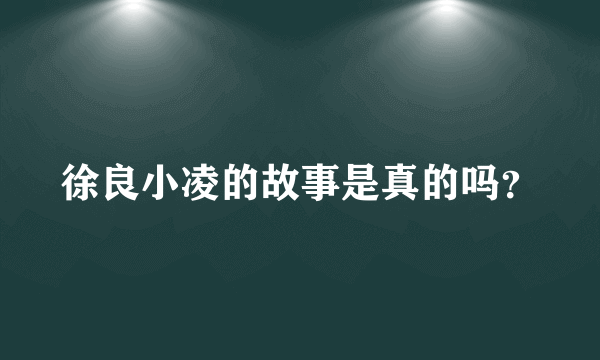 徐良小凌的故事是真的吗?